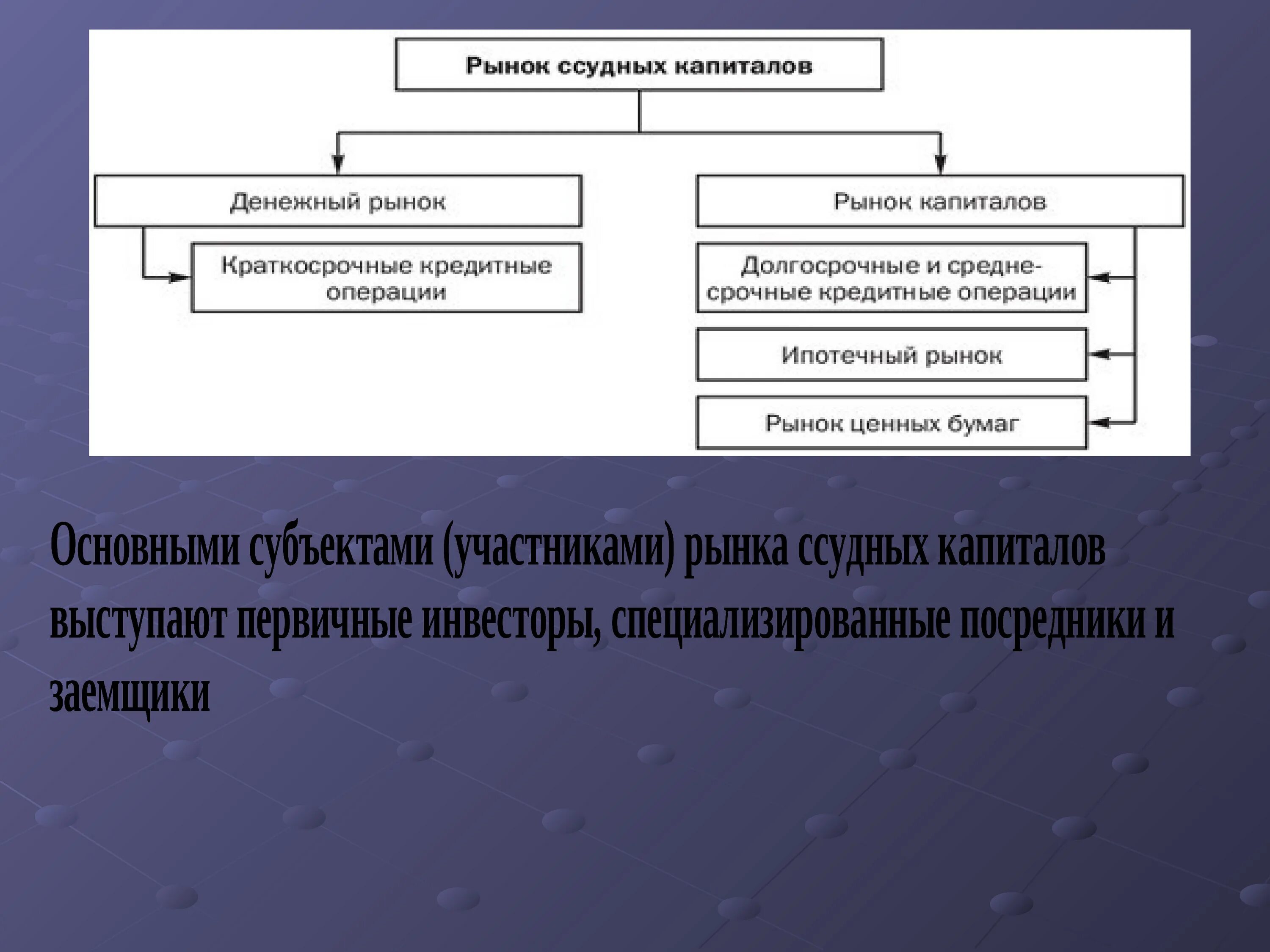 Рынок ссудных капиталов

Денежный рынок

Краткосрочные кредитные операции

Рынок капиталов

Долгосрочные и среднесрочные кредитные операции

Ипотечный рынок

Рынок ценных бумаг

Основными субъектами (участниками) рынка ссудных капиталов выступают первичные инвесторы, специализированные посредники и заемщики